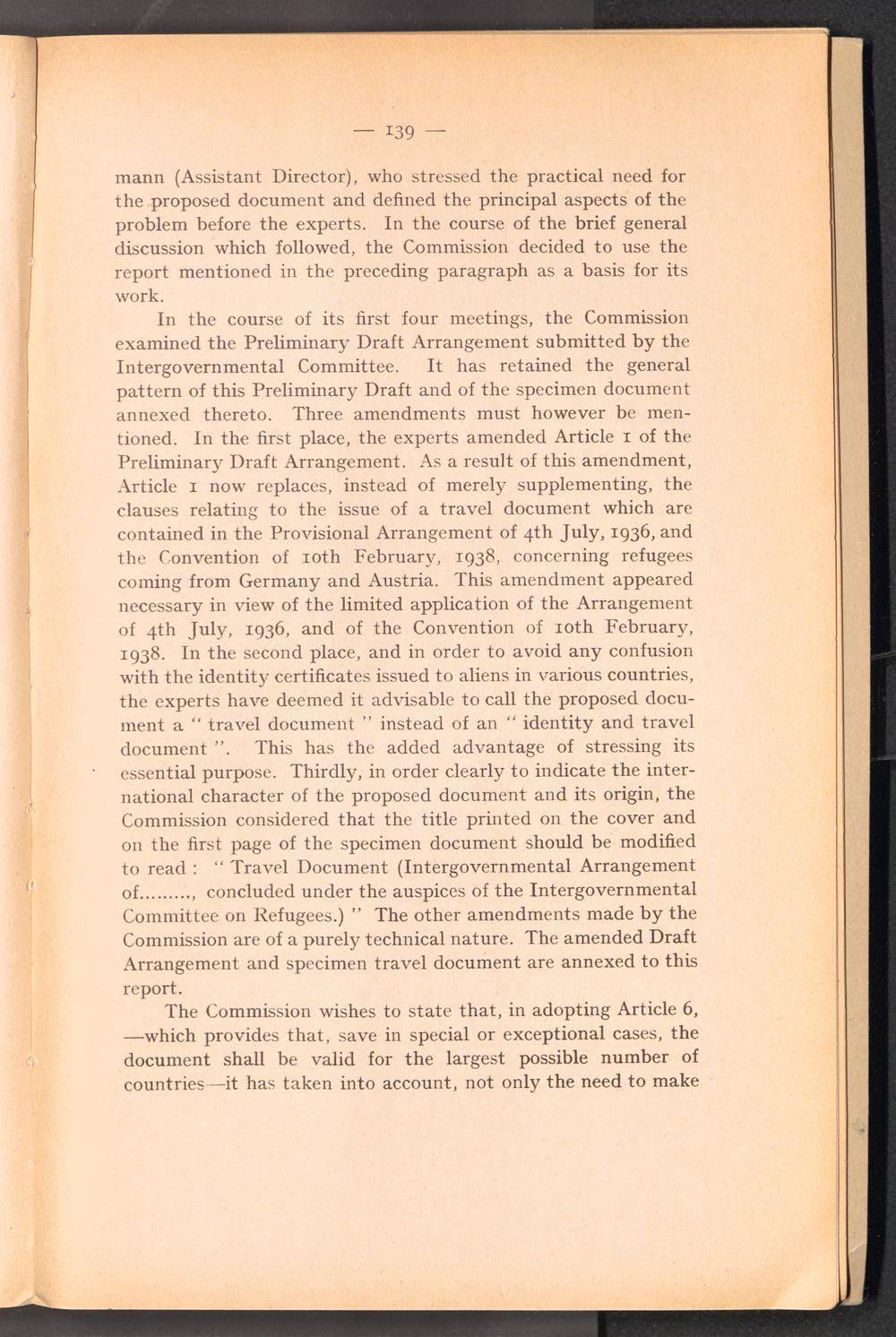 — 139 —

mann (Assistant Director), who stressed the practical need for the proposed document and defined the principal aspects of the problem before the experts. In the course of the brief general discussion which followed, the Commission decided to use the report mentioned in the preceding paragraph as a basis for its work.

In the course of its first four meetings, the Commission examined the Preliminary Draft Arrangement submitted by the Intergovernmental Committee. It has retained the general pattern of this Preliminary Draft and of the specimen document annexed thereto. Three amendments must however be mentioned. In the first place, the experts amended Article 1 of the Preliminary Draft Arrangement. As a result of this amendment, Article 1 now replaces, instead of merely supplementing, the clauses relating to the issue of a travel document which are contained in the Provisional Arrangement of 4th July, 1936, and the Convention of 10th February, 1938, concerning refugees coming from Germany and Austria. This amendment appeared necessary in view of the limited application of the Arrangement of 4th July, 1936, and of the Convention of 10th February, 1938. In the second place, and in order to avoid any confusion with the identity certificates issued to aliens in various countries, the experts have deemed it advisable to call the proposed document a " travel document " instead of an " identity and travel document ". This has the added advantage of stressing its essential purpose. Thirdly, in order clearly to indicate the international character of the proposed document and its origin, the Commission considered that the title printed on the cover and on the first page of the specimen document should be modified to read : " Travel Document (Intergovernmental Arrangement of........., concluded under the auspices of the Intergovernmental Committee on Refugees.) " The other amendments made by the Commission are of a purely technical nature. The amended Draft Arrangement and specimen travel document are annexed to this report.

The Commission wishes to state that, in adopting Article 6, —which provides that, save in special or exceptional cases, the document shall be valid for the largest possible number of countries—it has taken into account, not only the need to make